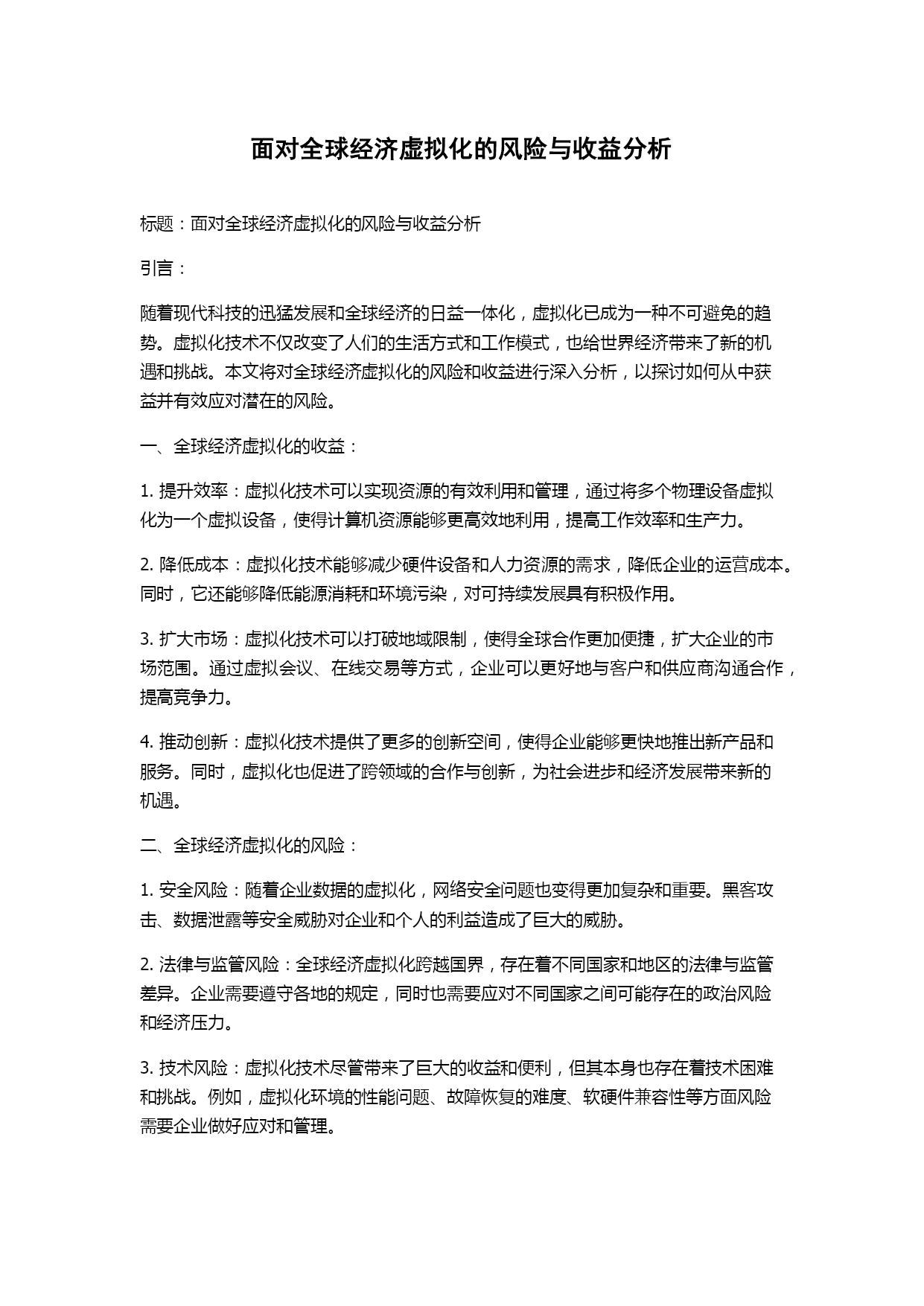 面对全球经济虚拟化的风险与收益分析

标题：面对全球经济虚拟化的风险与收益分析

引言：

随着现代科技的迅猛发展和全球经济的日益一体化，虚拟化已成为一种不可避免的趋势。虚拟化技术不仅改变了人们的生活方式和工作模式，也给世界经济带来了新的机遇和挑战。本文将对全球经济虚拟化的风险和收益进行深入分析，以探讨如何从中获益并有效应对潜在的风险。

一、全球经济虚拟化的收益：

1. 提升效率：虚拟化技术可以实现资源的有效利用和管理，通过将多个物理设备虚拟化为一个虚拟设备，使得计算机资源能够更高效地利用，提高工作效率和生产力。

2. 降低成本：虚拟化技术能够减少硬件设备和人力资源的需求，降低企业的运营成本。同时，它还能够降低能源消耗和环境污染，对可持续发展具有积极作用。

3. 扩大市场：虚拟化技术可以打破地域限制，使得全球合作更加便捷，扩大企业的市场范围。通过虚拟会议、在线交易等方式，企业可以更好地与客户和供应商沟通合作，提高竞争力。

4. 推动创新：虚拟化技术提供了更多的创新空间，使得企业能够更快地推出新产品和服务。同时，虚拟化也促进了跨领域的合作与创新，为社会进步和经济发展带来新的机遇。

二、全球经济虚拟化的风险：

1. 安全风险：随着企业数据的虚拟化，网络安全问题也变得更加复杂和重要。黑客攻击、数据泄露等安全威胁对企业和个人的利益造成了巨大的威胁。

2. 法律与监管风险：全球经济虚拟化跨越国界，存在着不同国家和地区的法律与监管差异。企业需要遵守各地的规定，同时也需要应对不同国家之间可能存在的政治风险和经济压力。

3. 技术风险：虚拟化技术尽管带来了巨大的收益和便利，但其本身也存在着技术困难和挑战。例如，虚拟化环境的性能问题、故障恢复的难度、软硬件兼容性等方面风险需要企业做好应对和管理。